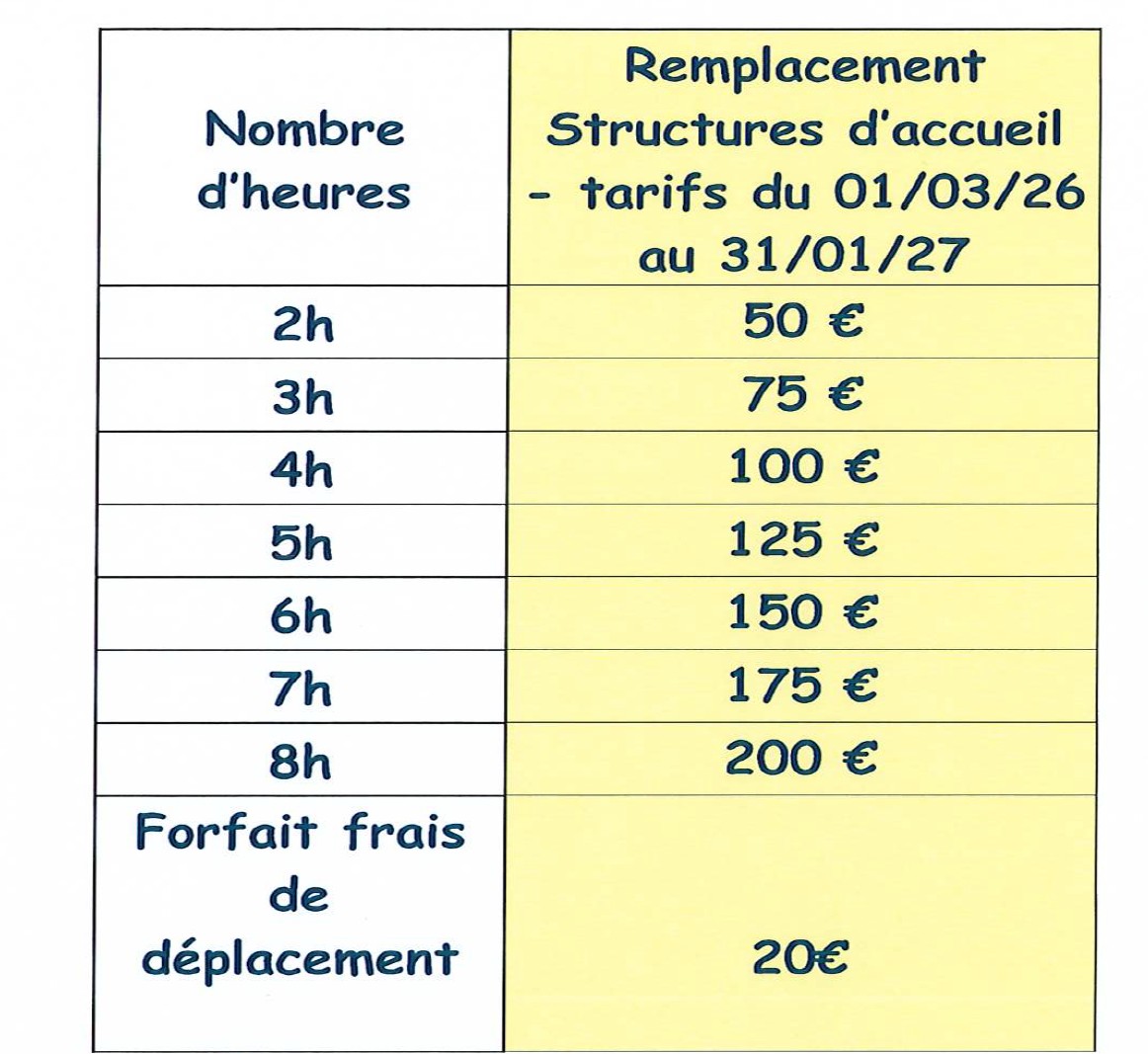 | Nombre d'heures | Remplacement Structures d'accueil - tarifs du 01/03/26 au 31/01/27 |
|---|---|
| 2h | 50 € |
| 3h | 75 € |
| 4h | 100 € |
| 5h | 125 € |
| 6h | 150 € |
| 7h | 175 € |
| 8h | 200 € |
| Forfait frais de déplacement | 20€ |